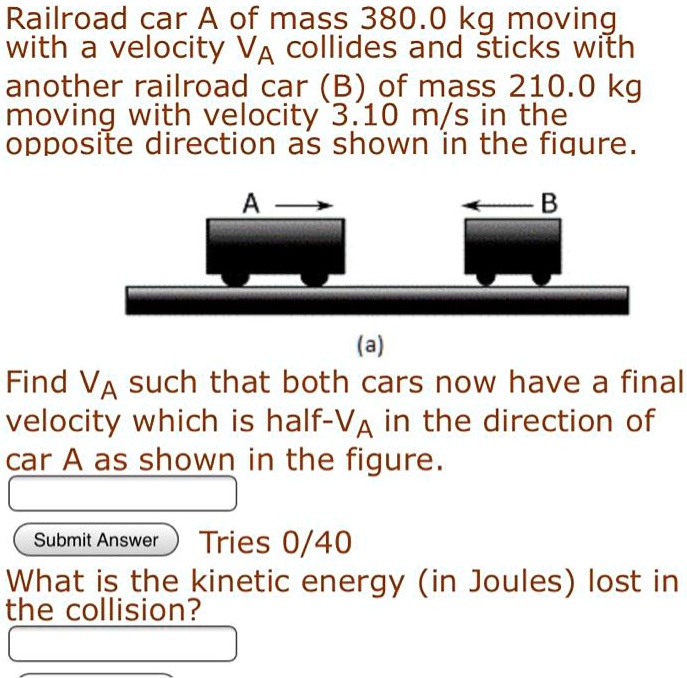 Railroad car A of mass 380.0 kg moving with a velocity $V_A$ collides and sticks with another railroad car (B) of mass 210.0 kg moving with velocity 3.10 m/s in the opposite direction as shown in the figure.

A

B

(a)

Find $V_A$ such that both cars now have a final velocity which is half-$V_A$ in the direction of car A as shown in the figure.

Submit Answer

Tries 0/40

What is the kinetic energy (in Joules) lost in the collision?